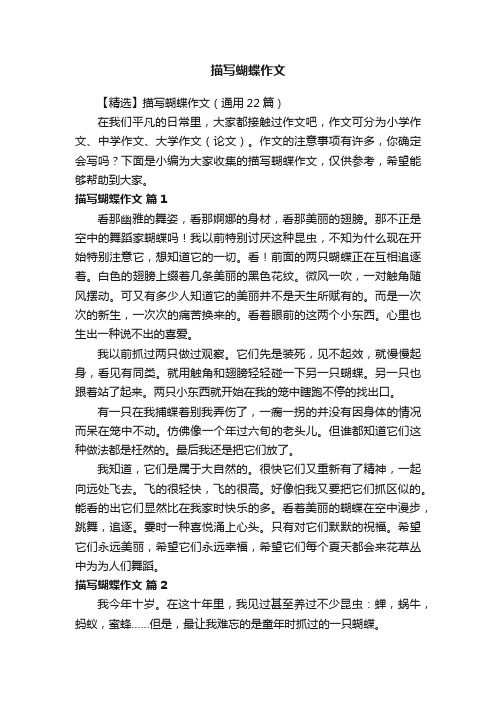 描写蝴蝶作文

【精选】描写蝴蝶作文（通用22篇）

在我们平凡的日常里，大家都接触过作文吧，作文可分为小学作文、中学作文、大学作文（论文）。作文的注意事项有许多，你确定会写吗？下面是小编为大家收集的描写蝴蝶作文，仅供参考，希望能够帮助到大家。

描写蝴蝶作文 篇1

看那幽雅的舞姿，看那婀娜的身材，看那美丽的翅膀。那不正是空中的舞蹈家蝴蝶吗！我以前特别讨厌这种昆虫，不知为什么现在开始特别注意它，想知道它的一切。看！前面的两只蝴蝶正在互相追逐着。白色的翅膀上缀着几条美丽的黑色花纹。微风一吹，一对触角随风摆动。可又有多少人知道它的美丽并不是天生所赋有的。而是一次次的新生，一次次的痛苦换来的。看着眼前的这两个小东西。心里也生出一种说不出的喜爱。

我以前抓过两只做过观察。它们先是装死，见不起效，就慢慢起身，看见有同类。就用触角和翅膀轻轻碰一下另一只蝴蝶。另一只也跟着站了起来。两只小东西就开始在我的笼中瞎跑不停的找出口。

有一只在我捕蝶着别我弄伤了，一瘸一拐的并没有因身体的情况而呆在笼中不动。仿佛像一个年过六旬的老头儿。但谁都知道它们这种做法都是枉然的。最后我还是把它们放了。

我知道，它们是属于大自然的。很快它们又重新有了精神，一起向远处飞去。飞的很轻快，飞的很高。好像怕我又要把它们抓区似的。能看的出它们显然比在我家时快乐的多。看着美丽的蝴蝶在空中漫步，跳舞，追逐。霎时一种喜悦涌上心头。只有对它们默默的祝福。希望它们永远美丽，希望它们永远幸福，希望它们每个夏天都会来花草丛中为为人们舞蹈。

描写蝴蝶作文 篇2

我今年十岁。在这十年里，我见过甚至养过不少昆虫：蝉，蜗牛，蚂蚁，蜜蜂……但是，最让我难忘的是童年时抓过的一只蝴蝶。